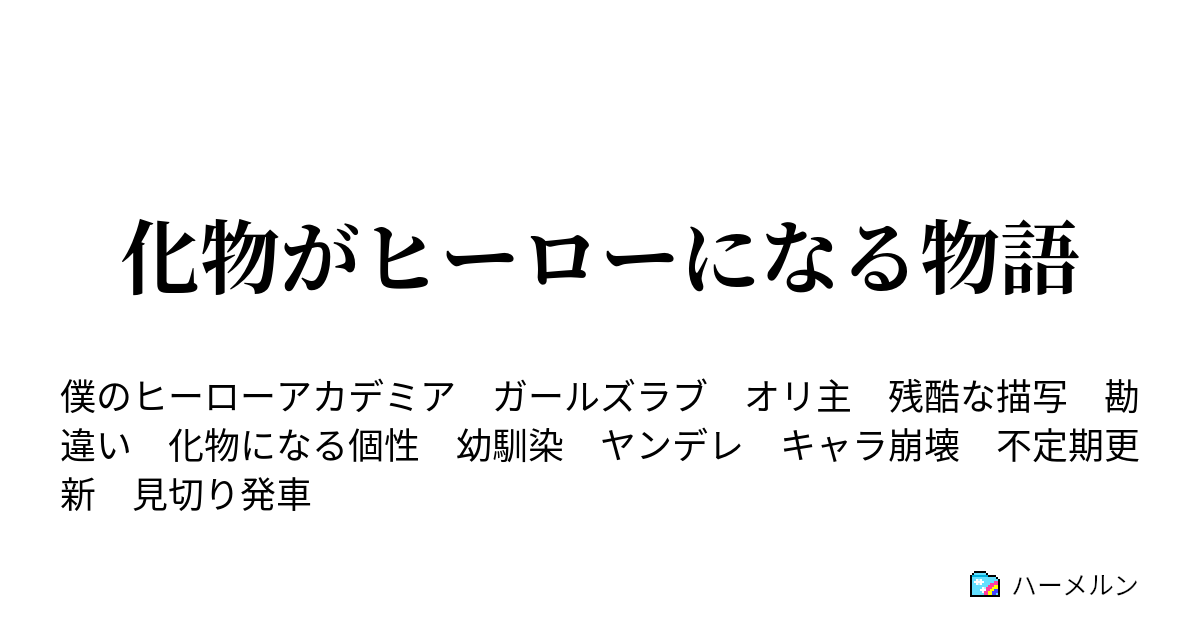 化物がヒーローになる物語

僕のヒーローアカデミア　ガールズラブ　オリ主　残酷な描写　勘違い　化物になる個性　幼馴染　ヤンデレ　キャラ崩壊　不定期更新　見切り発車

ハーメルン